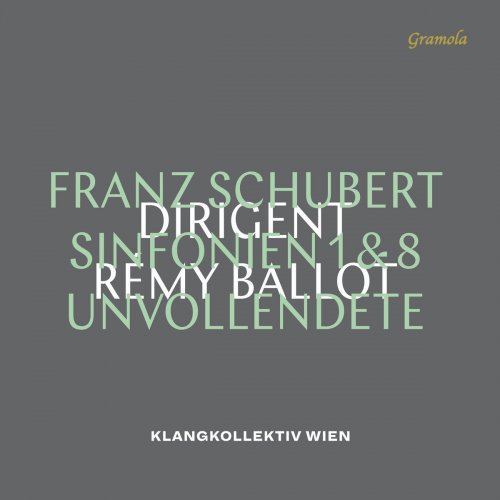 Gramola

FRANZ SCHUBERT
DIRIGENT
SINFONIEN 1 & 8
RÉMY BALLOT
UNVOLLENDETE

KLANGKOLLEKTIV WIEN